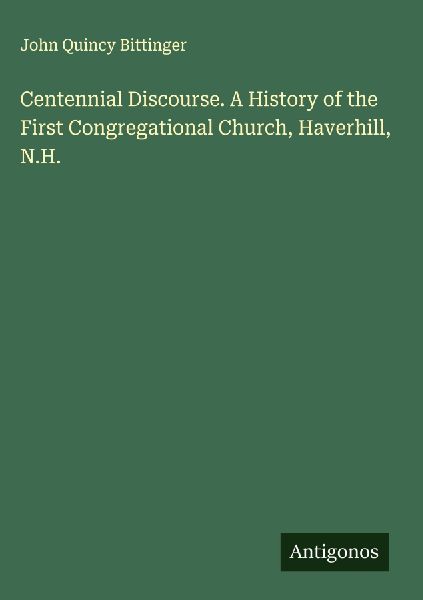 John Quincy Bittinger

Centennial Discourse. A History of the First Congregational Church, Haverhill, N.H.

Antigonos